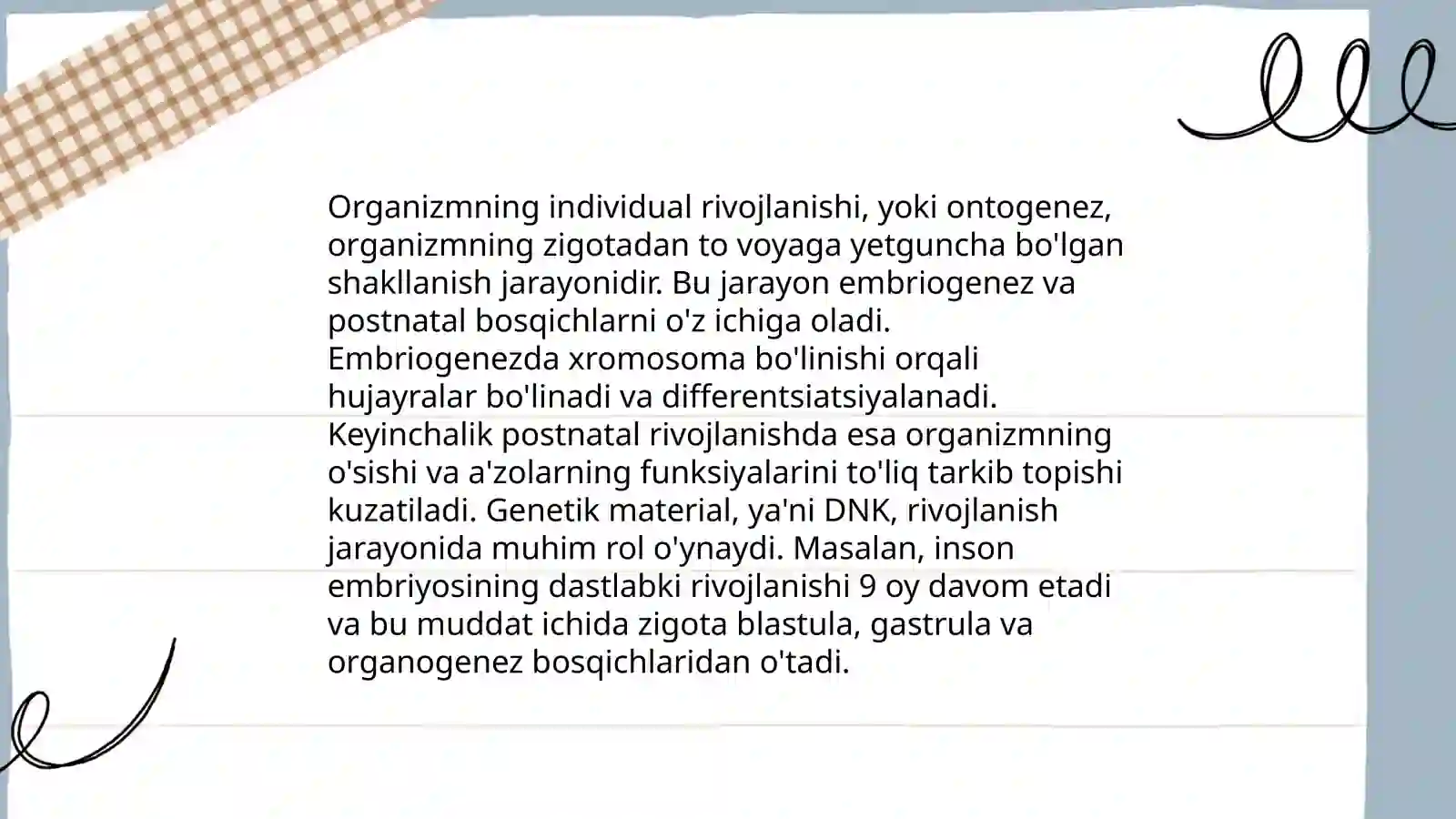 Organizmning individual rivojlanishi, yoki ontogenez, organizmning zigotadan to voyaga yetguncha bo'lgan shakllanish jarayonidir. Bu jarayon embriogenez va postnatal bosqichlarni o'z ichiga oladi. Embriogenezda xromosoma bo'linishi orqali hujayralar bo'linadi va differentsiatsiyalanadi. Keyinchalik postnatal rivojlanishda esa organizmning o'sishi va a'zolarning funksiyalarini to'liq tarkib topishi kuzatiladi. Genetik material, ya'ni DNK, rivojlanish jarayonida muhim rol o'ynaydi. Masalan, inson embriyosining dastlabki rivojlanishi 9 oy davom etadi va bu muddat ichida zigota blastula, gastrula va organogenez bosqichlaridan o'tadi.